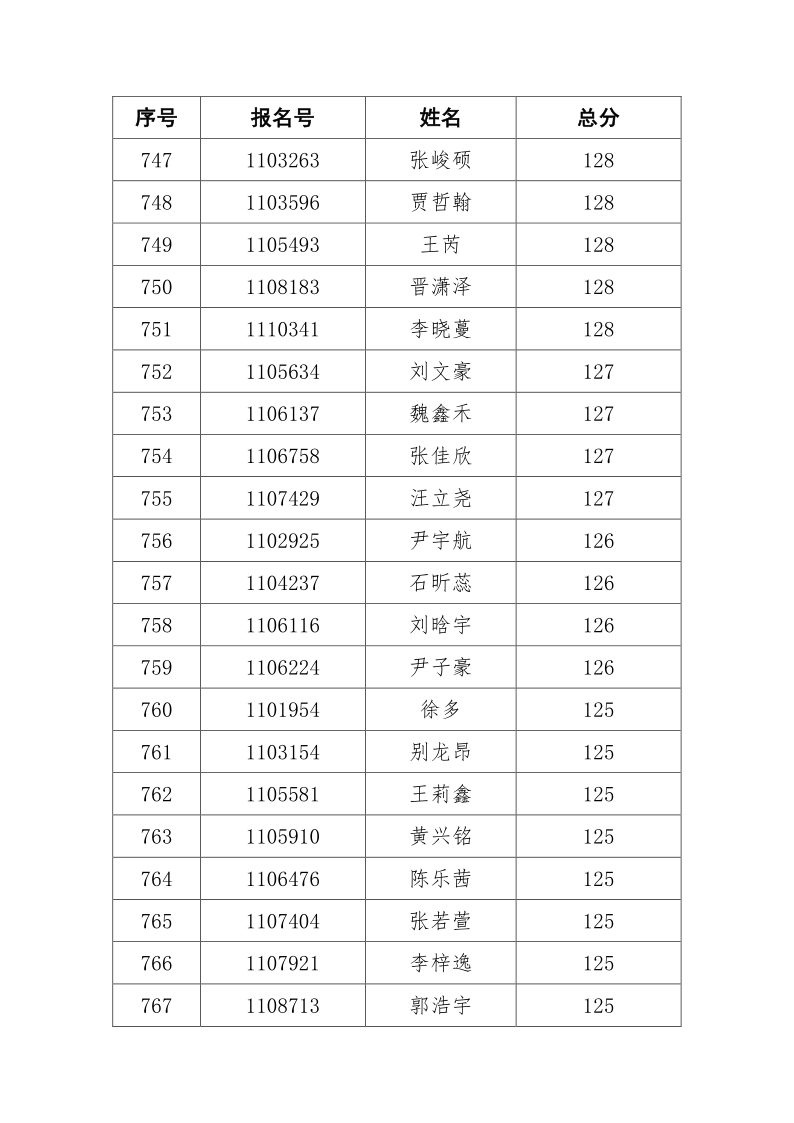 | 序号 | 报名号 | 姓名 | 总分 |
|---|---|---|---|
| 747 | 1103263 | 张峻硕 | 128 |
| 748 | 1103596 | 贾哲翰 | 128 |
| 749 | 1105493 | 王芮 | 128 |
| 750 | 1108183 | 晋潇泽 | 128 |
| 751 | 1110341 | 李晓蔓 | 128 |
| 752 | 1105634 | 刘文豪 | 127 |
| 753 | 1106137 | 魏鑫禾 | 127 |
| 754 | 1106758 | 张佳欣 | 127 |
| 755 | 1107429 | 汪立尧 | 127 |
| 756 | 1102925 | 尹宇航 | 126 |
| 757 | 1104237 | 石昕蕊 | 126 |
| 758 | 1106116 | 刘晗宇 | 126 |
| 759 | 1106224 | 尹子豪 | 126 |
| 760 | 1101954 | 徐多 | 125 |
| 761 | 1103154 | 别龙昂 | 125 |
| 762 | 1105581 | 王莉鑫 | 125 |
| 763 | 1105910 | 黄兴铭 | 125 |
| 764 | 1106476 | 陈乐茜 | 125 |
| 765 | 1107404 | 张若萱 | 125 |
| 766 | 1107921 | 李梓逸 | 125 |
| 767 | 1108713 | 郭浩宇 | 125 |